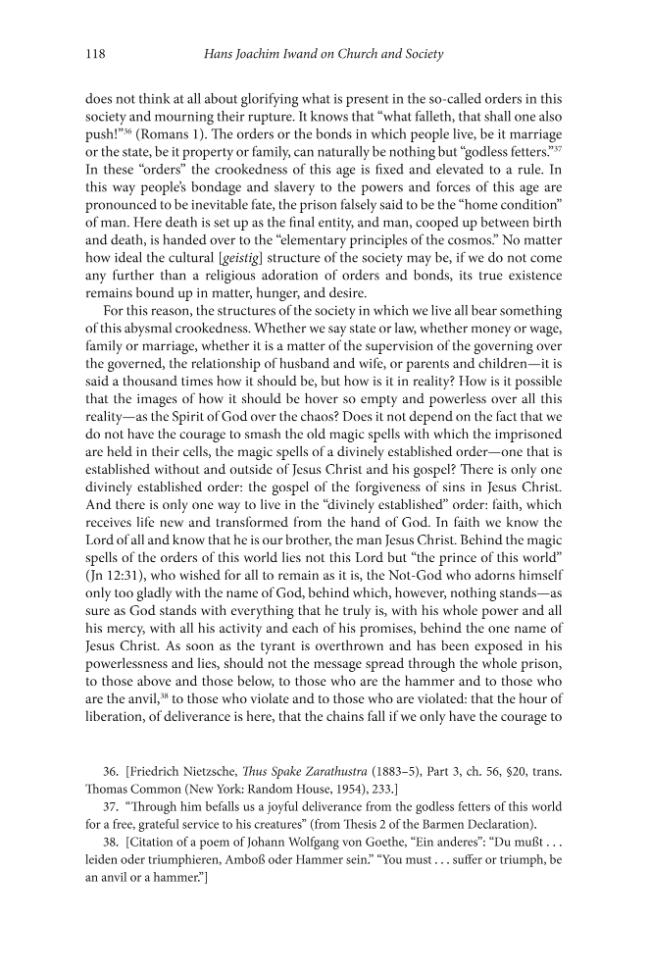 118 Hans Joachim Iwand on Church and Society

does not think at all about glorifying what is present in the so-called orders in this society and mourning their rupture. It knows that "what falleth, that shall one also push!"$^{36}$ (Romans 1). The orders or the bonds in which people live, be it marriage or the state, be it property or family, can naturally be nothing but "godless fetters."$^{37}$ In these "orders" the crookedness of this age is fixed and elevated to a rule. In this way people's bondage and slavery to the powers and forces of this age are pronounced to be inevitable fate, the prison falsely said to be the "home condition" of man. Here death is set up as the final entity, and man, cooped up between birth and death, is handed over to the "elementary principles of the cosmos." No matter how ideal the cultural [geistig] structure of the society may be, if we do not come any further than a religious adoration of orders and bonds, its true existence remains bound up in matter, hunger, and desire.

For this reason, the structures of the society in which we live all bear something of this abysmal crookedness. Whether we say state or law, whether money or wage, family or marriage, whether it is a matter of the supervision of the governing over the governed, the relationship of husband and wife, or parents and children—it is said a thousand times how it should be, but how is it in reality? How is it possible that the images of how it should be hover so empty and powerless over all this reality—as the Spirit of God over the chaos? Does it not depend on the fact that we do not have the courage to smash the old magic spells with which the imprisoned are held in their cells, the magic spells of a divinely established order—one that is established without and outside of Jesus Christ and his gospel? There is only one divinely established order: the gospel of the forgiveness of sins in Jesus Christ. And there is only one way to live in the "divinely established" order: faith, which receives life new and transformed from the hand of God. In faith we know the Lord of all and know that he is our brother, the man Jesus Christ. Behind the magic spells of the orders of this world lies not this Lord but "the prince of this world" (Jn 12:31), who wished for all to remain as it is, the Not-God who adorns himself only too gladly with the name of God, behind which, however, nothing stands—as sure as God stands with everything that he truly is, with his whole power and all his mercy, with all his activity and each of his promises, behind the one name of Jesus Christ. As soon as the tyrant is overthrown and has been exposed in his powerlessness and lies, should not the message spread through the whole prison, to those above and those below, to those who are the hammer and to those who are the anvil,$^{38}$ to those who violate and to those who are violated: that the hour of liberation, of deliverance is here, that the chains fall if we only have the courage to

36. [Friedrich Nietzsche, Thus Spake Zarathustra (1883–5), Part 3, ch. 56, §20, trans. Thomas Common (New York: Random House, 1954), 233.]

37. "Through him befalls us a joyful deliverance from the godless fetters of this world for a free, grateful service to his creatures" (from Thesis 2 of the Barmen Declaration).

38. [Citation of a poem of Johann Wolfgang von Goethe, "Ein anderes": "Du mußt . . . leiden oder triumphieren, Amboß oder Hammer sein." "You must . . . suffer or triumph, be an anvil or a hammer."]